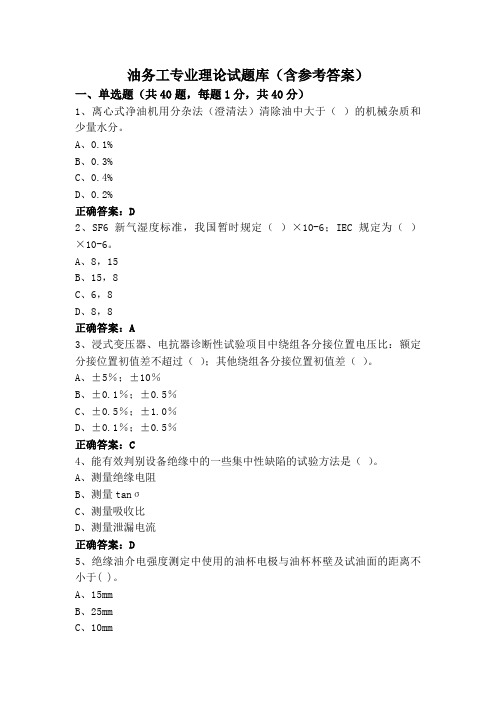 油务工专业理论试题库（含参考答案）

一、单选题（共40题，每题1分，共40分）

1、离心式净油机用分杂法（澄清法）清除油中大于（ ）的机械杂质和少量水分。

A、0.1%

B、0.3%

C、0.4%

D、0.2%

正确答案：D

2、SF6 新气湿度标准，我国暂时规定（ ）×10-6；IEC 规定为（ ）×10-6。

A、8，15

B、15，8

C、6，8

D、8，8

正确答案：A

3、浸式变压器、电抗器诊断性试验项目中绕组各分接位置电压比：额定分接位置初值差不超过（ ）；其他绕组各分接位置初值差（ ）。

A、±5%；±10%

B、±0.1%；±0.5%

C、±0.5%；±1.0%

D、±0.1%；±0.5%

正确答案：C

4、能有效判别设备绝缘中的一些集中性缺陷的试验方法是（ ）。

A、测量绝缘电阻

B、测量 tanσ

C、测量吸收比

D、测量泄漏电流

正确答案：D

5、绝缘油介电强度测定中使用的油杯电极与油杯杯壁及试油面的距离不小于( )。

A、15mm

B、25mm

C、10mm